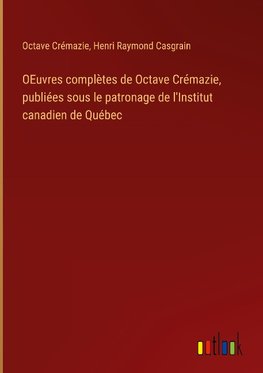 Octave Crémazie, Henri Raymond Casgrain

OEuvres complètes de Octave Crémazie, publiées sous le patronage de l'Institut canadien de Québec

outlook